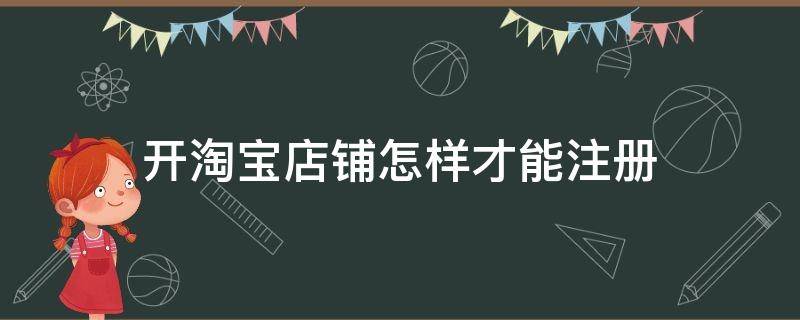 开淘宝店铺怎样才能注册